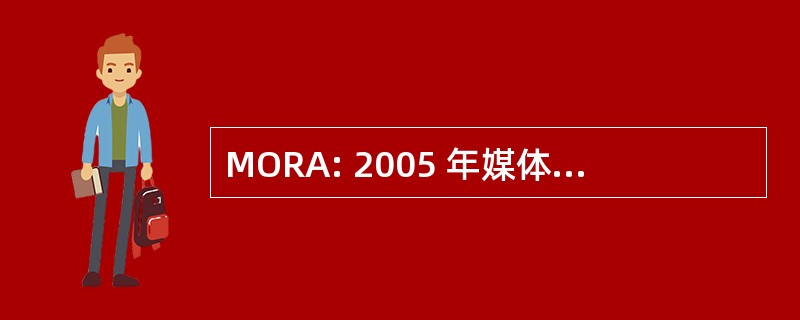 MORA: 2005 年媒体...